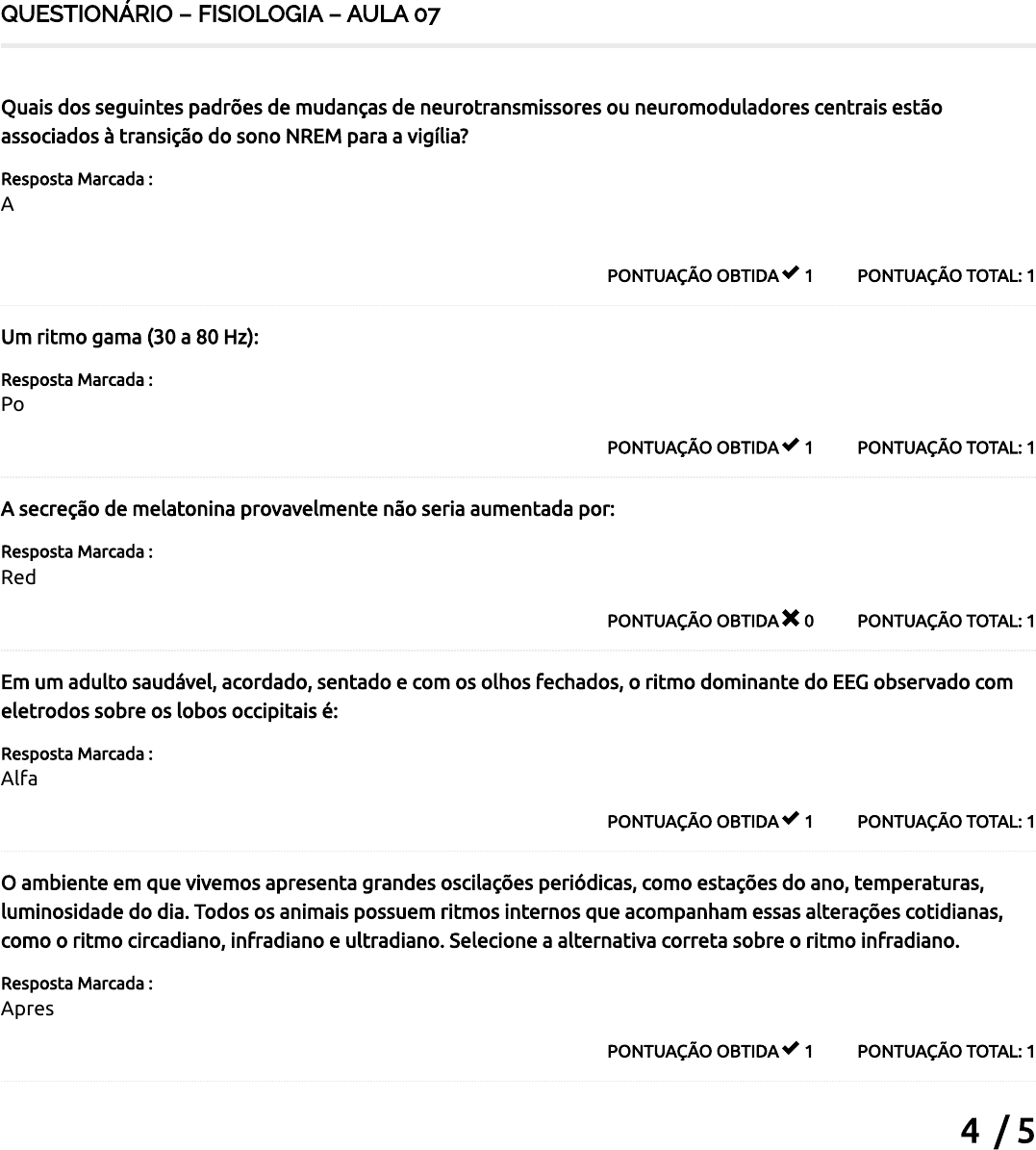 QUESTIONÁRIO – FISIOLOGIA – AULA 07

Quais dos seguintes padrões de mudanças de neurotransmissores ou neuromoduladores centrais estão associados à transição do sono NREM para a vigília?

Resposta Marcada :
A

PONTUAÇÃO OBTIDA ✔ 1 PONTUAÇÃO TOTAL: 1

Um ritmo gama (30 a 80 Hz):

Resposta Marcada :
Po

PONTUAÇÃO OBTIDA ✔ 1 PONTUAÇÃO TOTAL: 1

A secreção de melatonina provavelmente não seria aumentada por:

Resposta Marcada :
Red

PONTUAÇÃO OBTIDA ✖ 0 PONTUAÇÃO TOTAL: 1

Em um adulto saudável, acordado, sentado e com os olhos fechados, o ritmo dominante do EEG observado com eletrodos sobre os lobos occipitais é:

Resposta Marcada :
Alfa

PONTUAÇÃO OBTIDA ✔ 1 PONTUAÇÃO TOTAL: 1

O ambiente em que vivemos apresenta grandes oscilações periódicas, como estações do ano, temperaturas, luminosidade do dia. Todos os animais possuem ritmos internos que acompanham essas alterações cotidianas, como o ritmo circadiano, infradiano e ultradiano. Selecione a alternativa correta sobre o ritmo infradiano.

Resposta Marcada :
Apres

PONTUAÇÃO OBTIDA ✔ 1 PONTUAÇÃO TOTAL: 1

4 / 5